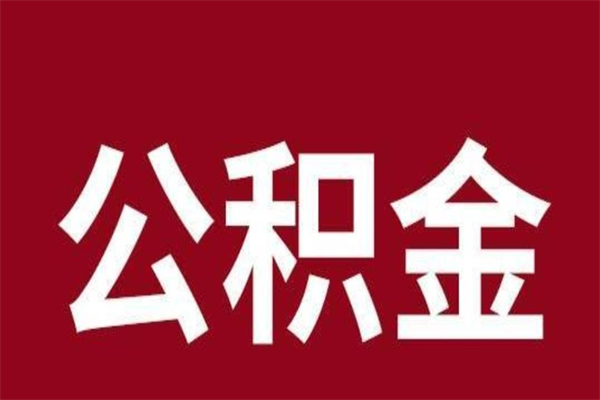 公积金